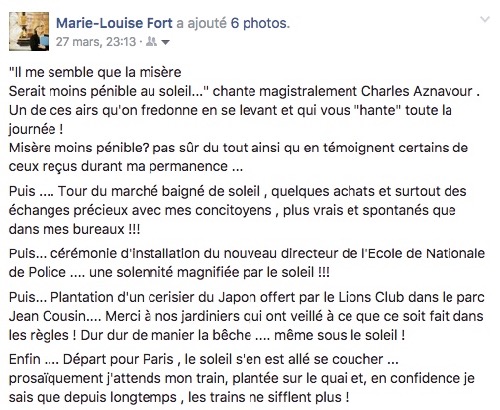 Marie-Louise Fort a ajouté 6 photos.
27 mars, 23:13 ·

"Il me semble que la misère
Serait moins pénible au soleil..." chante magistralement Charles Aznavour . Un de ces airs qu'on fredonne en se levant et qui vous "hante" toute la journée !
Misère moins pénible? pas sûr du tout ainsi qu en témoignent certains de ceux reçus durant ma permanence ...

Puis .... Tour du marché baigné de soleil , quelques achats et surtout des échanges précieux avec mes concitoyens , plus vrais et spontanés que dans mes bureaux !!!

Puis... cérémonie d'installation du nouveau directeur de l'Ecole de Nationale de Police .... une solennité magnifiée par le soleil !!!

Puis... Plantation d'un cerisier du Japon offert par le Lions Club dans le parc Jean Cousin.... Merci à nos jardiniers qui ont veillé à ce que ce soit fait dans les règles ! Dur dur de manier la bêche .... même sous le soleil !

Enfin .... Départ pour Paris , le soleil s'en est allé se coucher ... prosaïquement j'attends mon train, plantée sur le quai et, en confidence je sais que depuis longtemps , les trains ne sifflent plus !